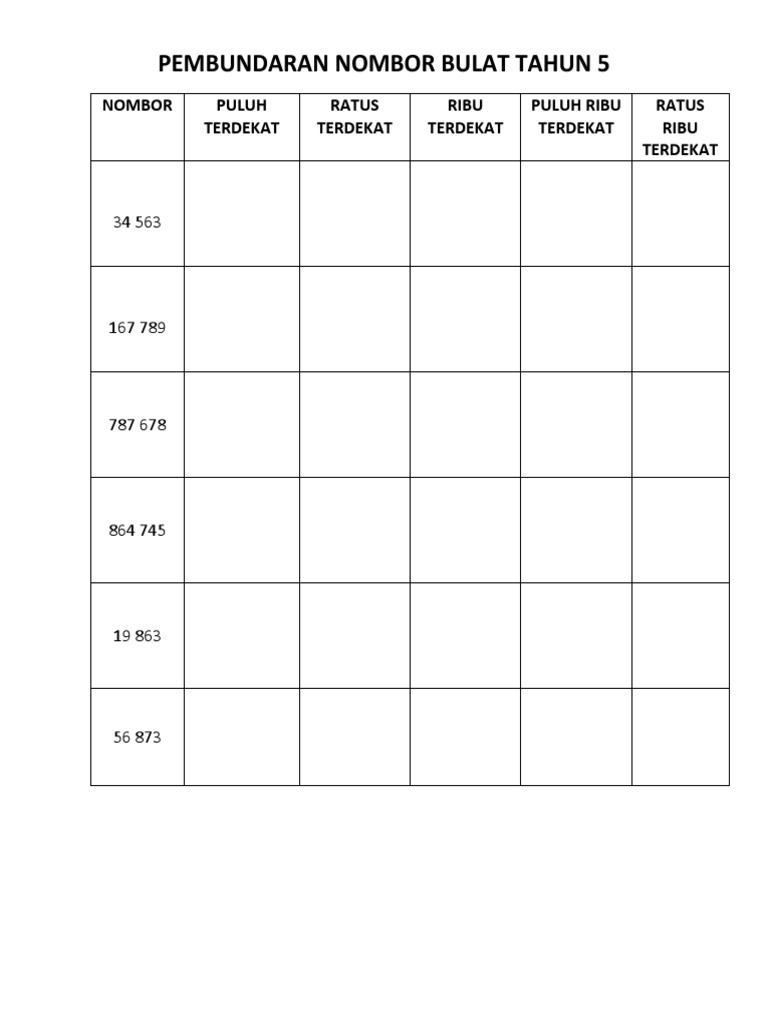 PEMBUNDARAN NOMBOR BULAT TAHUN 5

| NOMBOR | PULUH TERDEKAT | RATUS TERDEKAT | RIBU TERDEKAT | PULUH RIBU TERDEKAT | RATUS RIBU TERDEKAT |
|---|---|---|---|---|---|
| 34 563 | | | | | |
| 167 789 | | | | | |
| 787 678 | | | | | |
| 864 745 | | | | | |
| 19 863 | | | | | |
| 56 873 | | | | | |